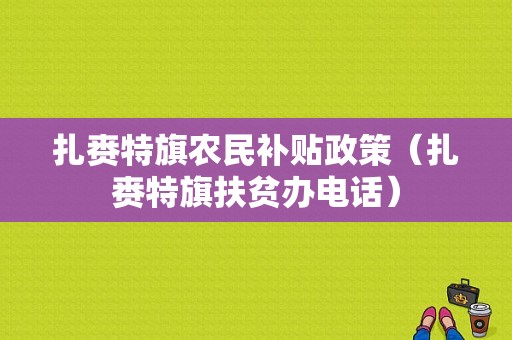 扎赉特旗农民补贴政策（扎赉特旗扶贫办电话）